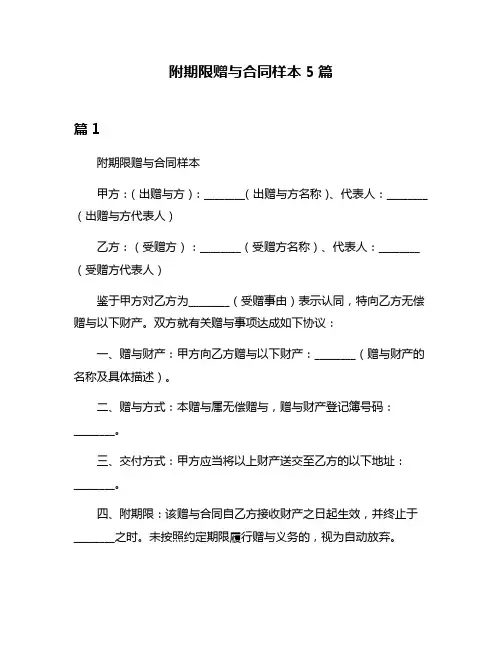 附期限赠与合同样本 5 篇

篇 1

附期限赠与合同样本

甲方：（出赠与方）：________（出赠与方名称）、代表人：________（出赠与方代表人）

乙方：（受赠方）：________（受赠方名称）、代表人：________（受赠方代表人）

鉴于甲方对乙方为________（受赠事由）表示认同，特向乙方无偿赠与以下财产。双方就有关赠与事项达成如下协议：

一、赠与财产：甲方向乙方赠与以下财产：________（赠与财产的名称及具体描述）。

二、赠与方式：本赠与属无偿赠与，赠与财产登记簿号码：________。

三、交付方式：甲方应当将以上财产送交至乙方的以下地址：________。

四、附期限：该赠与合同自乙方接收财产之日起生效，并终止于________之时。未按照约定期限履行赠与义务的，视为自动放弃。